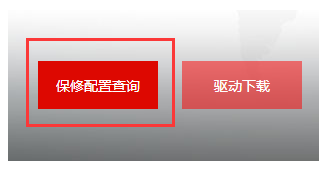 保修配置查询

驱动下载